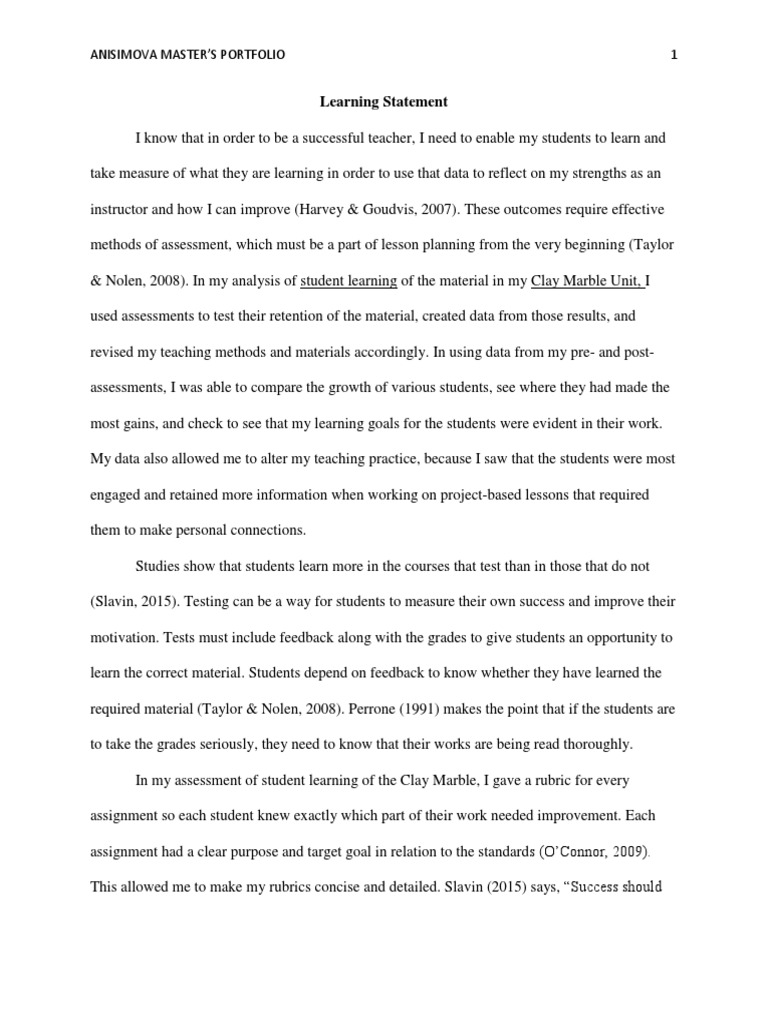 ANISIMOVA MASTER'S PORTFOLIO 1

Learning Statement

I know that in order to be a successful teacher, I need to enable my students to learn and take measure of what they are learning in order to use that data to reflect on my strengths as an instructor and how I can improve (Harvey & Goudvis, 2007). These outcomes require effective methods of assessment, which must be a part of lesson planning from the very beginning (Taylor & Nolen, 2008). In my analysis of student learning of the material in my Clay Marble Unit, I used assessments to test their retention of the material, created data from those results, and revised my teaching methods and materials accordingly. In using data from my pre- and post-assessments, I was able to compare the growth of various students, see where they had made the most gains, and check to see that my learning goals for the students were evident in their work. My data also allowed me to alter my teaching practice, because I saw that the students were most engaged and retained more information when working on project-based lessons that required them to make personal connections.

Studies show that students learn more in the courses that test than in those that do not (Slavin, 2015). Testing can be a way for students to measure their own success and improve their motivation. Tests must include feedback along with the grades to give students an opportunity to learn the correct material. Students depend on feedback to know whether they have learned the required material (Taylor & Nolen, 2008). Perrone (1991) makes the point that if the students are to take the grades seriously, they need to know that their works are being read thoroughly.

In my assessment of student learning of the Clay Marble, I gave a rubric for every assignment so each student knew exactly which part of their work needed improvement. Each assignment had a clear purpose and target goal in relation to the standards (O'Connor, 2009). This allowed me to make my rubrics concise and detailed. Slavin (2015) says, "Success should